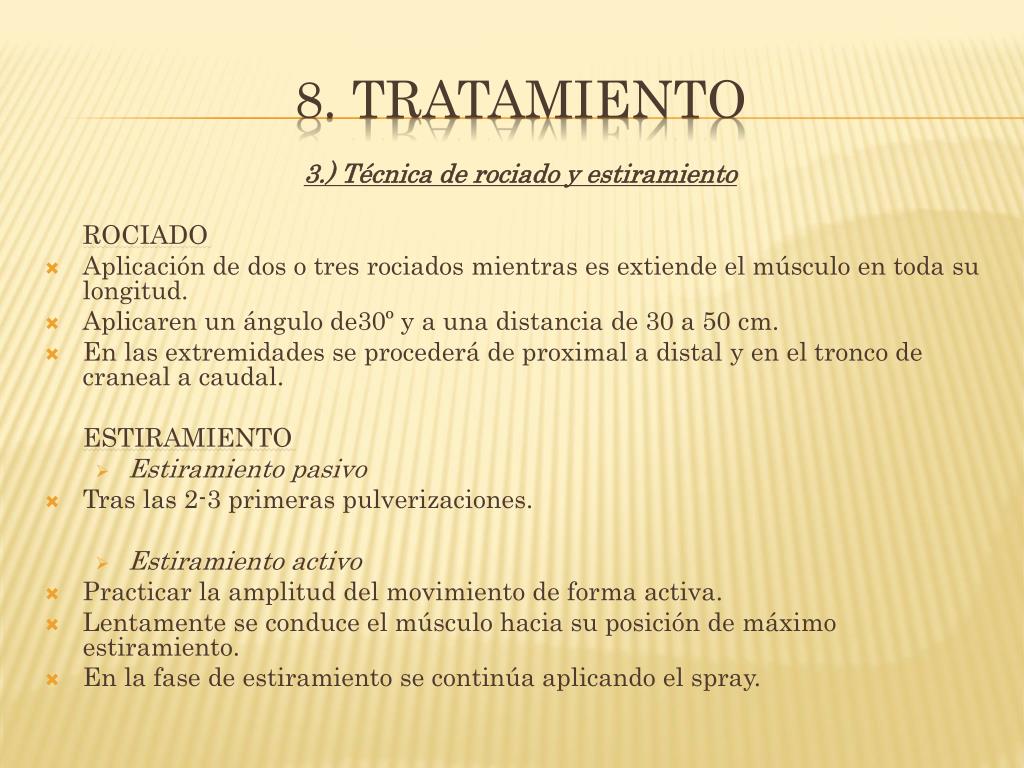 8. TRATAMIENTO

3.) Técnica de rociado y estiramiento

ROCIADO

Aplicación de dos o tres rociados mientras es extiende el músculo en toda su longitud.

Aplicaren un ángulo de30º y a una distancia de 30 a 50 cm.

En las extremidades se procederá de proximal a distal y en el tronco de craneal a caudal.

ESTIRAMIENTO

Estiramiento pasivo

Tras las 2-3 primeras pulverizaciones.

Estiramiento activo

Practicar la amplitud del movimiento de forma activa.

Lentamente se conduce el músculo hacia su posición de máximo estiramiento.

En la fase de estiramiento se continúa aplicando el spray.